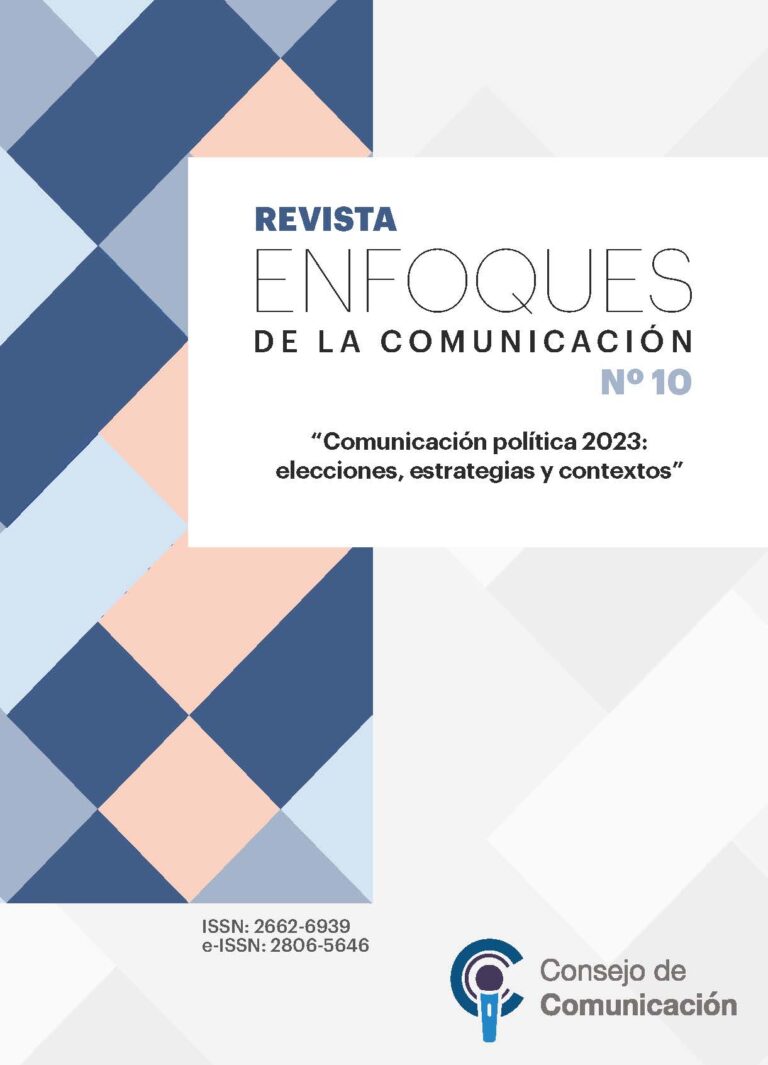 REVISTA
ENFOQUES
DE LA COMUNICACIÓN
Nº 10

"Comunicación política 2023: elecciones, estrategias y contextos"

ISSN: 2662-6939
e-ISSN: 2806-5646

Consejo de
Comunicación